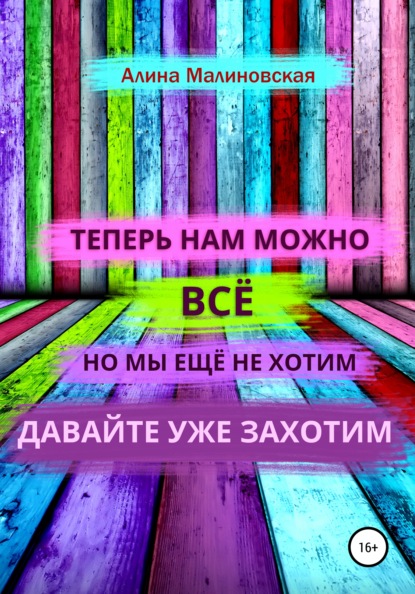 Алина Малиновская

ТЕПЕРЬ НАМ МОЖНО

ВСЁ

НО МЫ ЕЩЁ НЕ ХОТИМ

ДАВАЙТЕ УЖЕ ЗАХОТИМ

16+